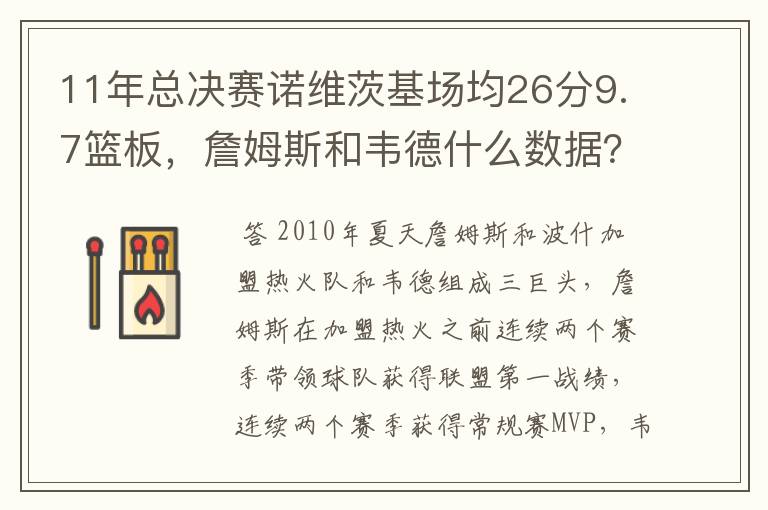 11年总决赛诺维茨基场均26分9.7篮板，詹姆斯和韦德什么数据?

答 2010年夏天詹姆斯和波什加盟热火队和韦德组成三巨头，詹姆斯在加盟热火之前连续两个赛季带领球队获得联盟第一战绩，连续两个赛季获得常规赛MVP，韦